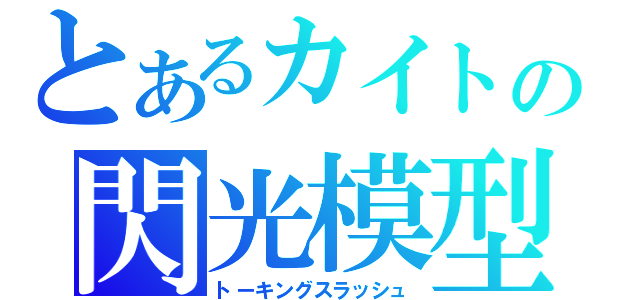 とあるカイトの
閃光模型
トーキングスラッシュ